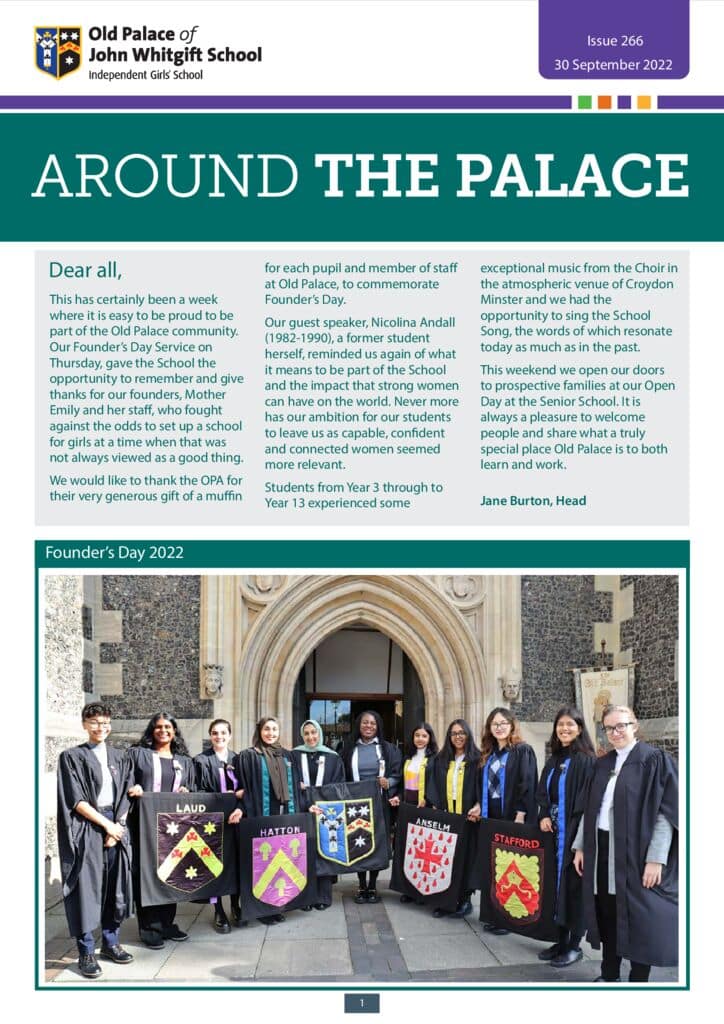 Old Palace of John Whitgift School
Independent Girls' School

Issue 266
30 September 2022

AROUND THE PALACE

Dear all,

This has certainly been a week where it is easy to be proud to be part of the Old Palace community. Our Founder's Day Service on Thursday, gave the School the opportunity to remember and give thanks for our founders, Mother Emily and her staff, who fought against the odds to set up a school for girls at a time when that was not always viewed as a good thing.

We would like to thank the OPA for their very generous gift of a muffin for each pupil and member of staff at Old Palace, to commemorate Founder's Day.

Our guest speaker, Nicolina Andall (1982-1990), a former student herself, reminded us again of what it means to be part of the School and the impact that strong women can have on the world. Never more has our ambition for our students to leave us as capable, confident and connected women seemed more relevant.

Students from Year 3 through to Year 13 experienced some exceptional music from the Choir in the atmospheric venue of Croydon Minster and we had the opportunity to sing the School Song, the words of which resonate today as much as in the past.

This weekend we open our doors to prospective families at our Open Day at the Senior School. It is always a pleasure to welcome people and share what a truly special place Old Palace is to both learn and work.

Jane Burton, Head

Founder's Day 2022

LAUD
HATTON
ANSELM
STAFFORD

1